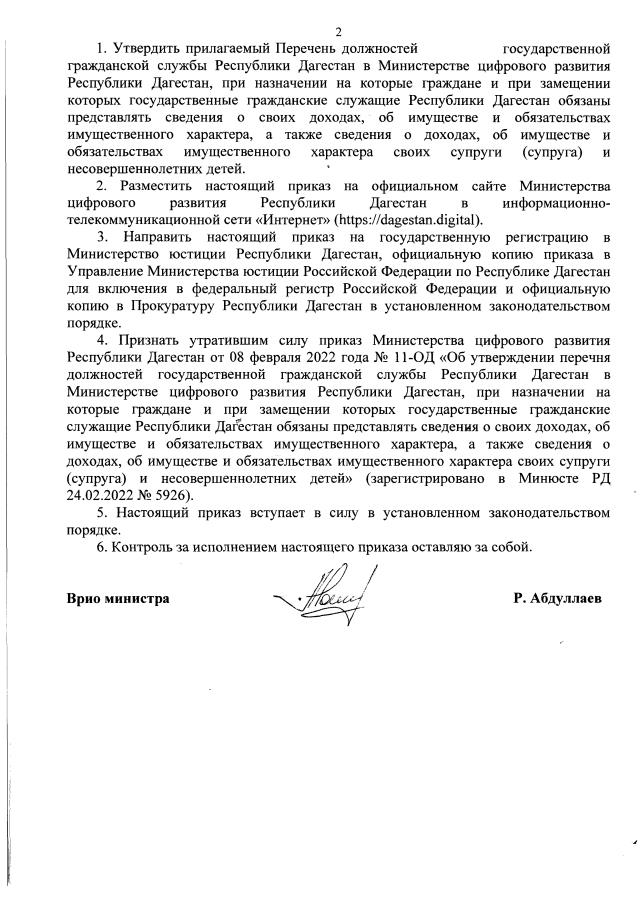 2

1. Утвердить прилагаемый Перечень должностей государственной гражданской службы Республики Дагестан в Министерстве цифрового развития Республики Дагестан, при назначении на которые граждане и при замещении которых государственные гражданские служащие Республики Дагестан обязаны представлять сведения о своих доходах, об имуществе и обязательствах имущественного характера, а также сведения о доходах, об имуществе и обязательствах имущественного характера своих супруги (супруга) и несовершеннолетних детей.

2. Разместить настоящий приказ на официальном сайте Министерства цифрового развития Республики Дагестан в информационно-телекоммуникационной сети «Интернет» (https://dagestan.digital).

3. Направить настоящий приказ на государственную регистрацию в Министерство юстиции Республики Дагестан, официальную копию приказа в Управление Министерства юстиции Российской Федерации по Республике Дагестан для включения в федеральный регистр Российской Федерации и официальную копию в Прокуратуру Республики Дагестан в установленном законодательством порядке.

4. Признать утратившим силу приказ Министерства цифрового развития Республики Дагестан от 08 февраля 2022 года № 11-ОД «Об утверждении перечня должностей государственной гражданской службы Республики Дагестан в Министерстве цифрового развития Республики Дагестан, при назначении на которые граждане и при замещении которых государственные гражданские служащие Республики Дагестан обязаны представлять сведения о своих доходах, об имуществе и обязательствах имущественного характера, а также сведения о доходах, об имуществе и обязательствах имущественного характера своих супруги (супруга) и несовершеннолетних детей» (зарегистрировано в Минюсте РД 24.02.2022 № 5926).

5. Настоящий приказ вступает в силу в установленном законодательством порядке.

6. Контроль за исполнением настоящего приказа оставляю за собой.

Врио министра Р. Абдуллаев